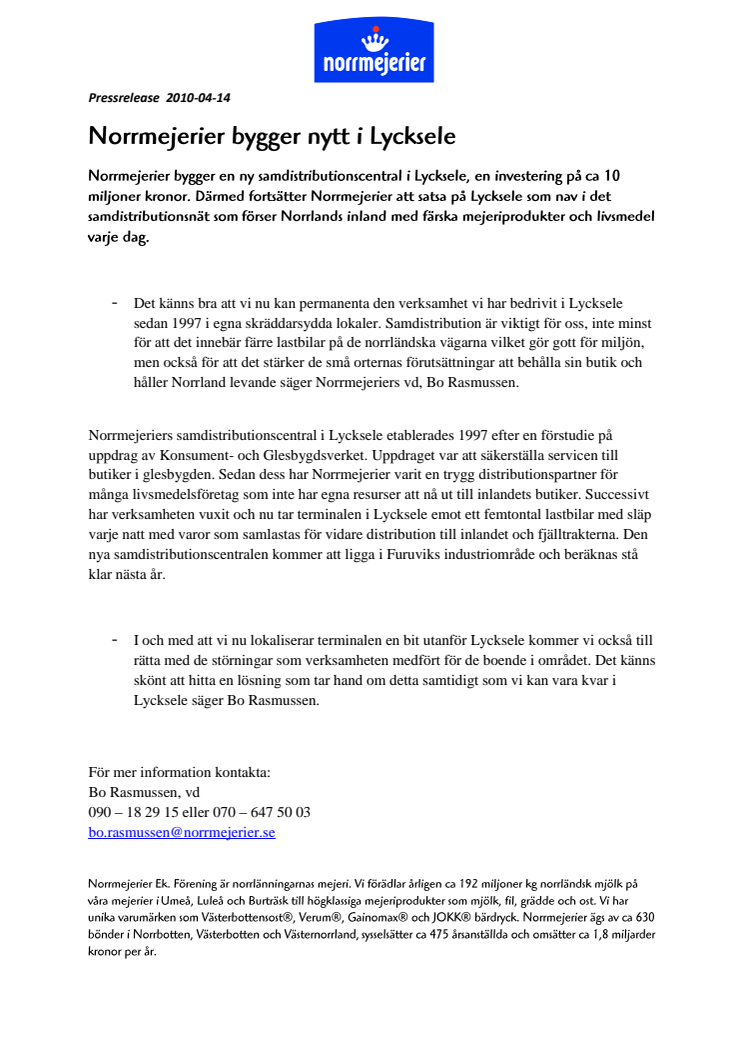 norrmejerier

Pressrelease 2010-04-14

Norrmejerier bygger nytt i Lycksele

Norrmejerier bygger en ny samdistributionscentral i Lycksele, en investering på ca 10 miljoner kronor. Därmed fortsätter Norrmejerier att satsa på Lycksele som nav i det samdistributionsnät som förser Norrlands inland med färska mejeriprodukter och livsmedel varje dag.

- Det känns bra att vi nu kan permanenta den verksamhet vi har bedrivit i Lycksele sedan 1997 i egna skräddarsydda lokaler. Samdistribution är viktigt för oss, inte minst för att det innebär färre lastbilar på de norrländska vägarna vilket gör gott för miljön, men också för att det stärker de små orternas förutsättningar att behålla sin butik och håller Norrland levande säger Norrmejeriers vd, Bo Rasmussen.

Norrmejeriers samdistributionscentral i Lycksele etablerades 1997 efter en förstudie på uppdrag av Konsument- och Glesbygdsverket. Uppdraget var att säkerställa servicen till butiker i glesbygden. Sedan dess har Norrmejerier varit en trygg distributionspartner för många livsmedelsföretag som inte har egna resurser att nå ut till inlandets butiker. Successivt har verksamheten vuxit och nu tar terminalen i Lycksele emot ett femtontal lastbilar med släp varje natt med varor som samlastas för vidare distribution till inlandet och fjälltrakterna. Den nya samdistributionscentralen kommer att ligga i Furuviks industriområde och beräknas stå klar nästa år.

- I och med att vi nu lokaliserar terminalen en bit utanför Lycksele kommer vi också till rätta med de störningar som verksamheten medfört för de boende i området. Det känns skönt att hitta en lösning som tar hand om detta samtidigt som vi kan vara kvar i Lycksele säger Bo Rasmussen.

För mer information kontakta:
Bo Rasmussen, vd
090 – 18 29 15 eller 070 – 647 50 03
bo.rasmussen@norrmejerier.se

Norrmejerier Ek. Förening är norrlänningarnas mejeri. Vi förädlar årligen ca 192 miljoner kg norrländsk mjölk på våra mejerier i Umeå, Luleå och Burträsk till högklassiga mejeriprodukter som mjölk, fil, grädde och ost. Vi har unika varumärken som Västerbottensost®, Verum®, Gainomax® och JOKK® bärdryck. Norrmejerier ägs av ca 630 bönder i Norrbotten, Västerbotten och Västernorrland, sysselsätter ca 475 årsanställda och omsätter ca 1,8 miljarder kronor per år.